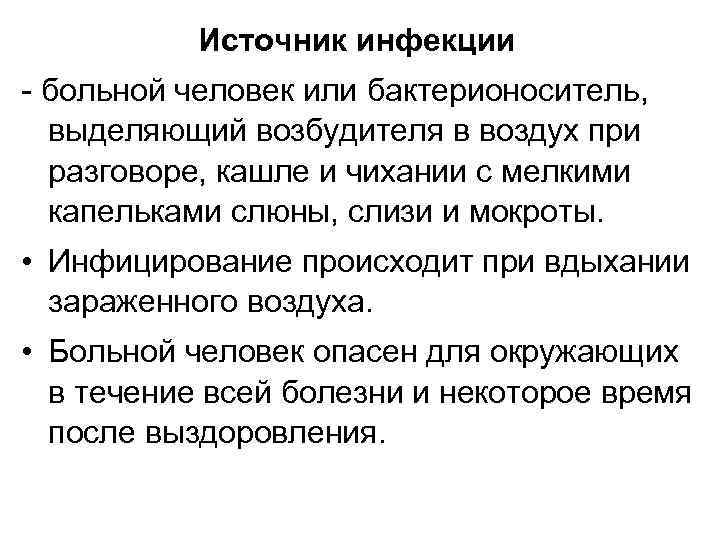 Источник инфекции

- больной человек или бактерионоситель, выделяющий возбудителя в воздух при разговоре, кашле и чихании с мелкими капельками слюны, слизи и мокроты.

• Инфицирование происходит при вдыхании зараженного воздуха.

• Больной человек опасен для окружающих в течение всей болезни и некоторое время после выздоровления.